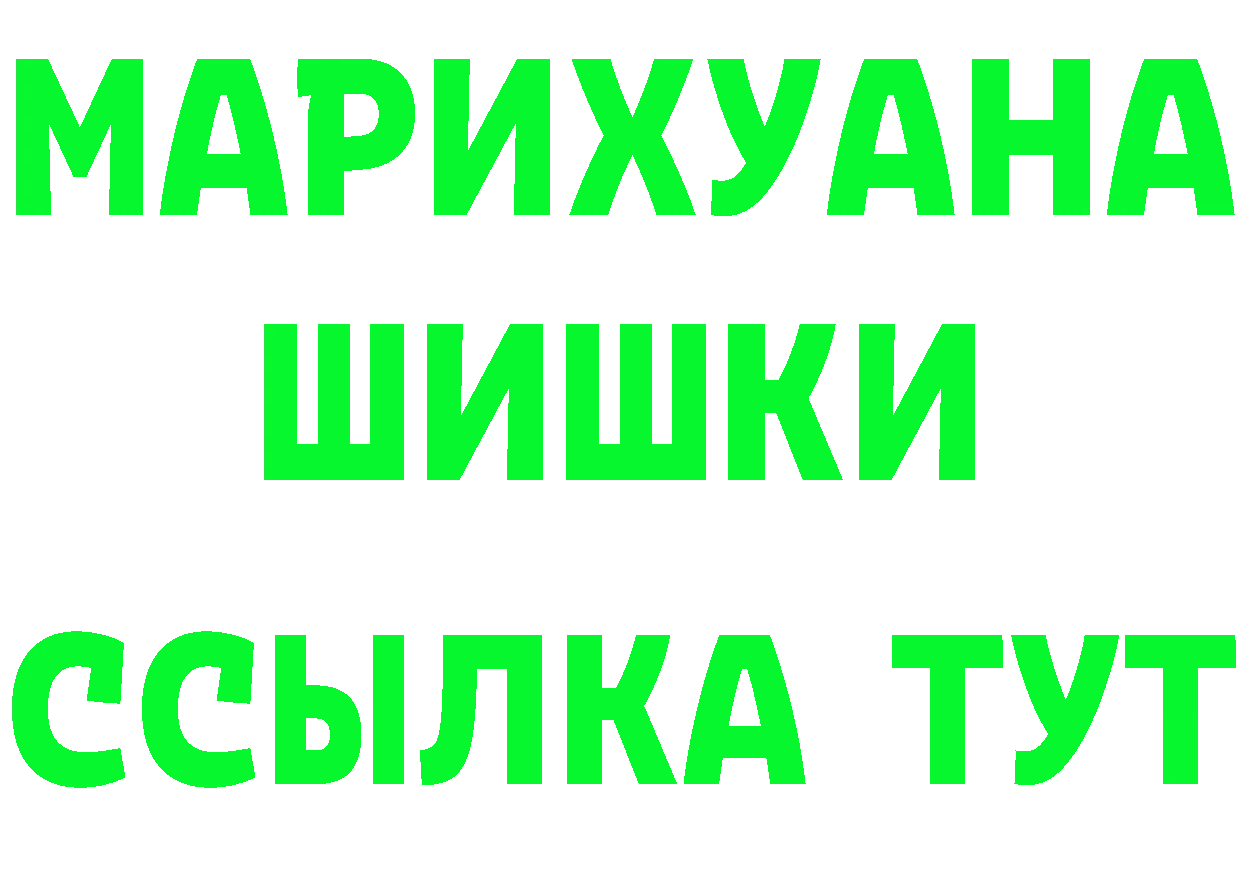 МАРИХУАНА
ШИШКИ
ССЫЛКА ТУТ